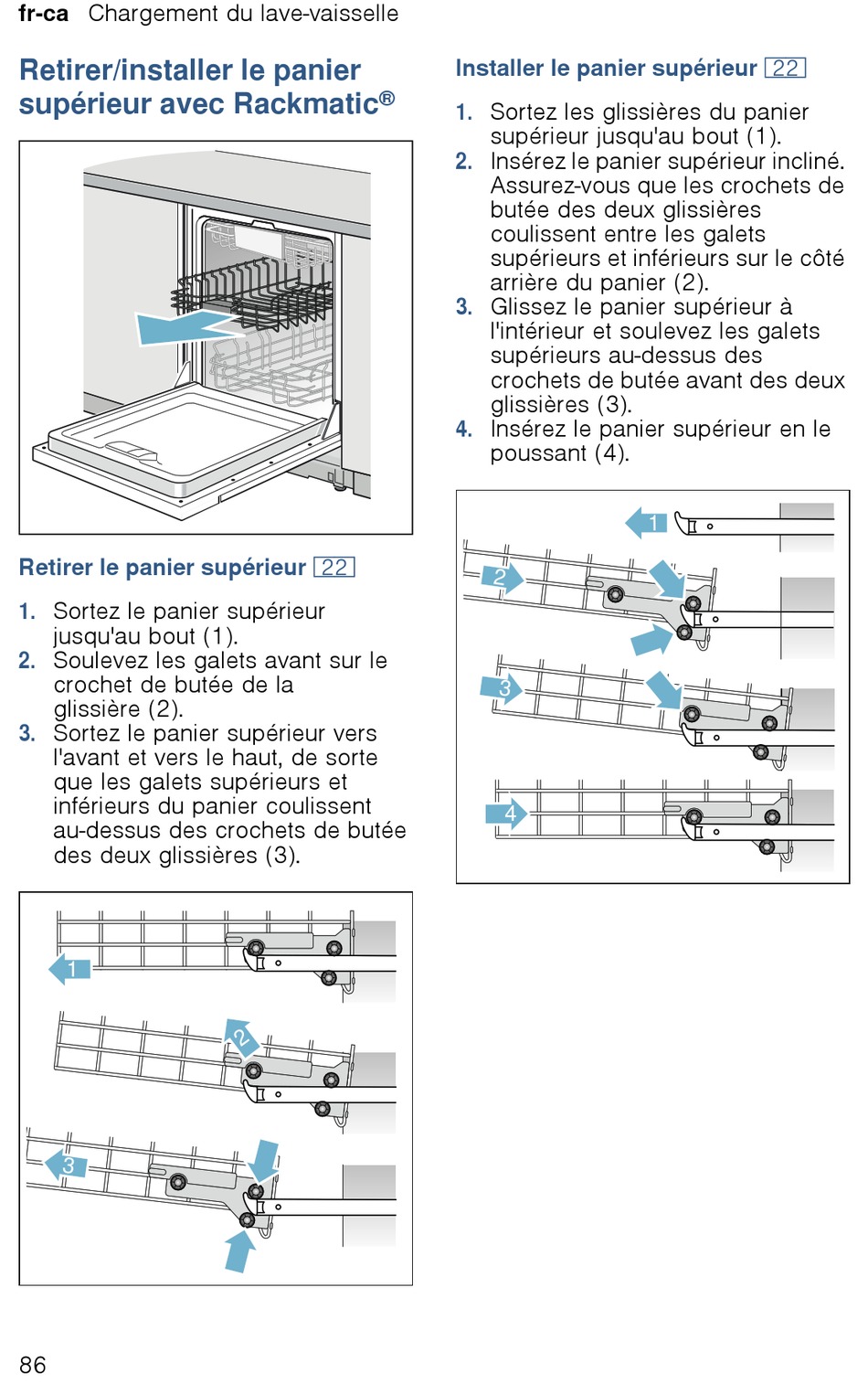 fr-ca Chargement du lave-vaisselle

Retirer/installer le panier supérieur avec Rackmatic®

Retirer le panier supérieur 22

1. Sortez le panier supérieur jusqu'au bout (1).
2. Soulevez les galets avant sur le crochet de butée de la glissière (2).
3. Sortez le panier supérieur vers l'avant et vers le haut, de sorte que les galets supérieurs et inférieurs du panier coulissent au-dessus des crochets de butée des deux glissières (3).

1
2
3

Installer le panier supérieur 22

1. Sortez les glissières du panier supérieur jusqu'au bout (1).
2. Insérez le panier supérieur incliné. Assurez-vous que les crochets de butée des deux glissières coulissent entre les galets supérieurs et inférieurs sur le côté arrière du panier (2).
3. Glissez le panier supérieur à l'intérieur et soulevez les galets supérieurs au-dessus des crochets de butée avant des deux glissières (3).
4. Insérez le panier supérieur en le poussant (4).

1
2
3
4

86